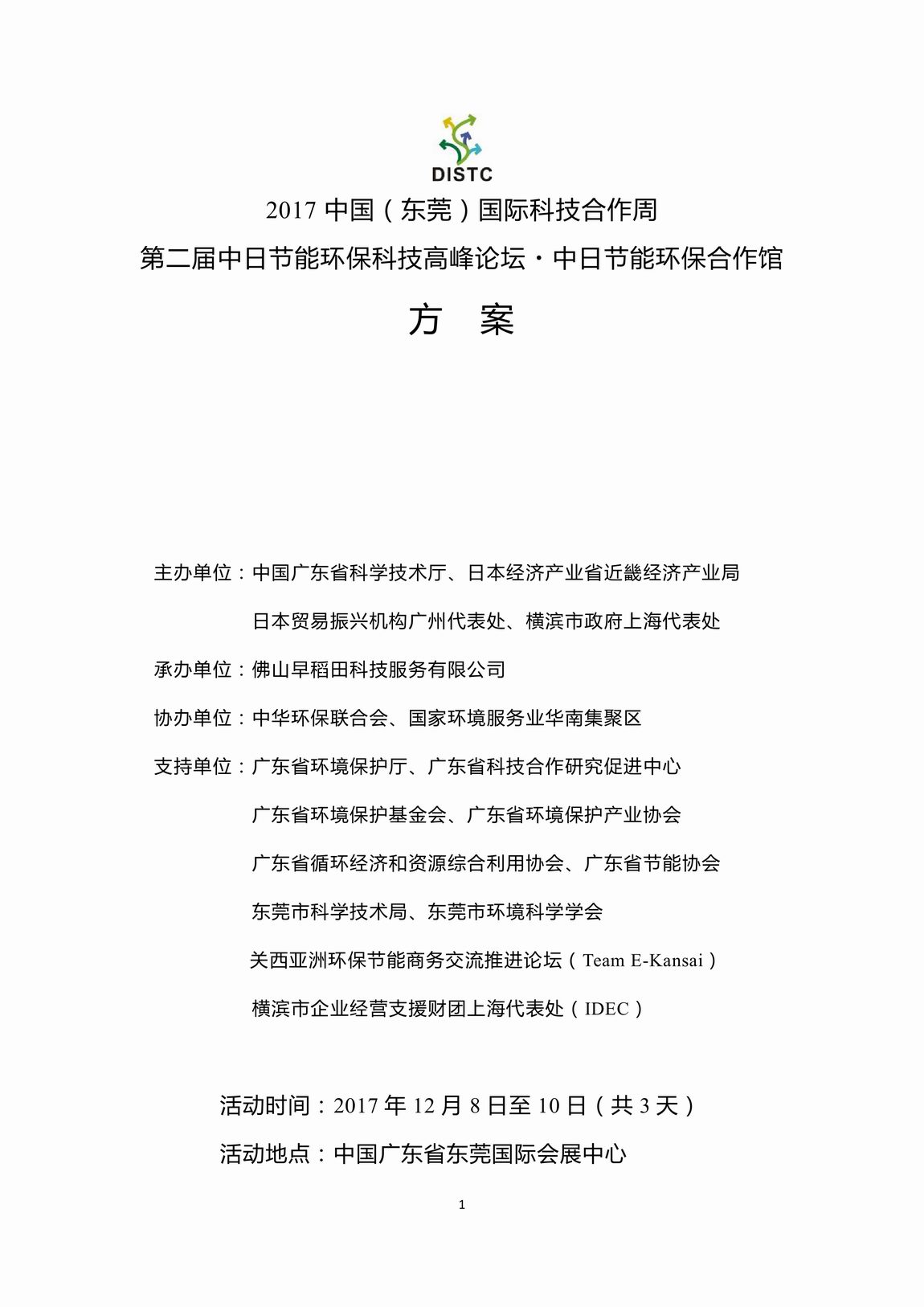 DISTC

2017 中国（东莞）国际科技合作周

第二届中日节能环保科技高峰论坛・中日节能环保合作馆

方 案

主办单位：中国广东省科学技术厅、日本经济产业省近畿经济产业局

日本贸易振兴机构广州代表处、横滨市政府上海代表处

承办单位：佛山早稻田科技服务有限公司

协办单位：中华环保联合会、国家环境服务业华南集聚区

支持单位：广东省环境保护厅、广东省科技合作研究促进中心

广东省环境保护基金会、广东省环境保护产业协会

广东省循环经济和资源综合利用协会、广东省节能协会

东莞市科学技术局、东莞市环境科学学会

关西亚洲环保节能商务交流推进论坛（Team E-Kansai）

横滨市企业经营支援财团上海代表处（IDEC）

活动时间：2017 年 12 月 8 日至 10 日（共 3 天）

活动地点：中国广东省东莞国际会展中心

1